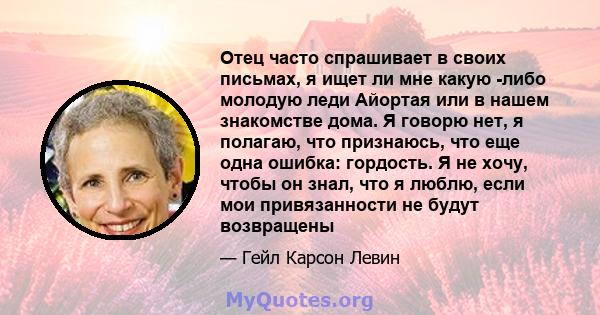 Отец часто спрашивает в своих письмах, я ищет ли мне какую -либо молодую леди Айортая или в нашем знакомстве дома. Я говорю нет, я полагаю, что признаюсь, что еще одна ошибка: гордость. Я не хочу, чтобы он знал, что я люблю, если мои привязанности не будут возвращены

— Гейл Карсон Левин

MyQuotes.org